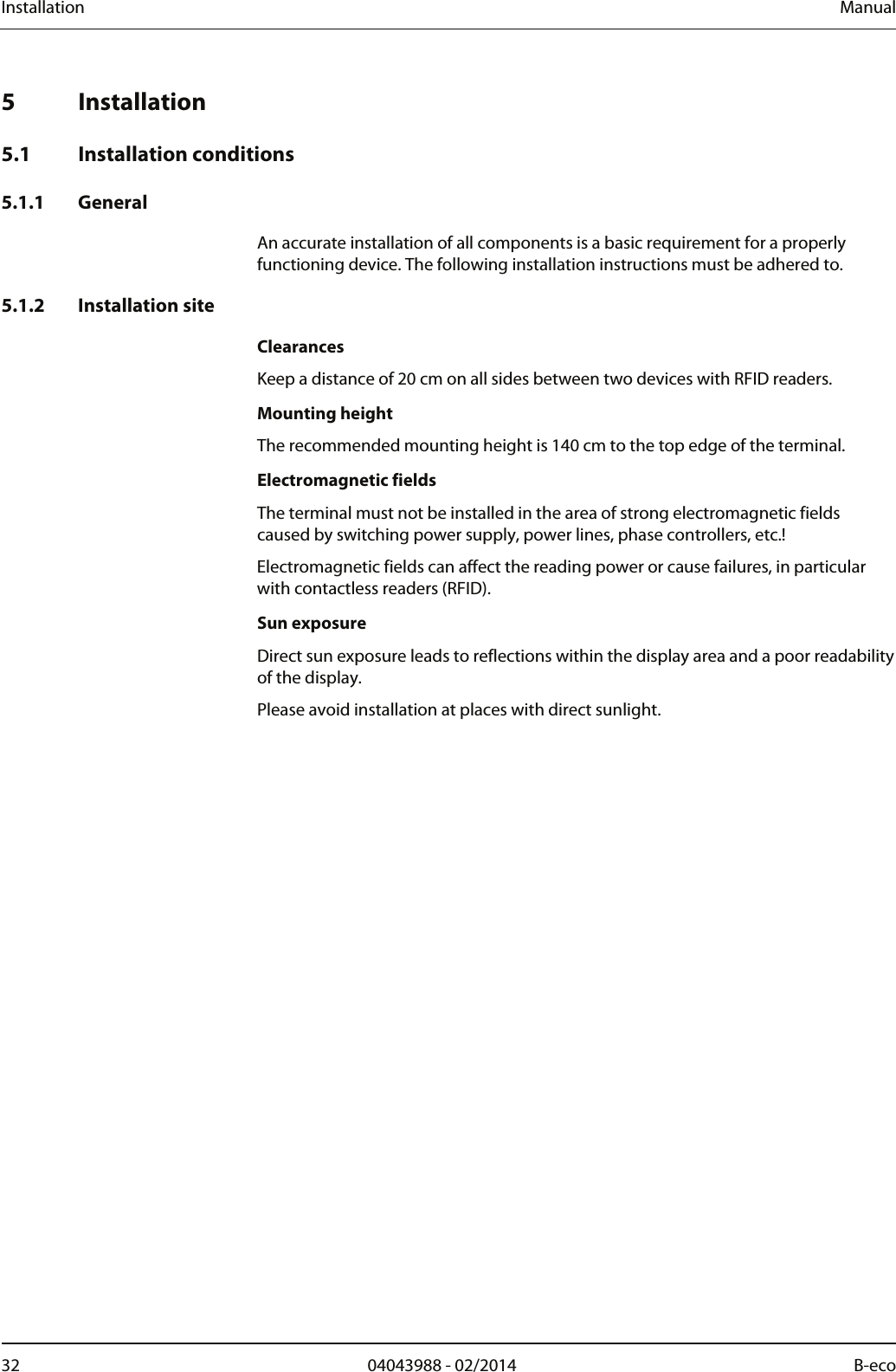 Installation Manual

5 Installation

5.1 Installation conditions

5.1.1 General

An accurate installation of all components is a basic requirement for a properly functioning device. The following installation instructions must be adhered to.

5.1.2 Installation site

Clearances

Keep a distance of 20 cm on all sides between two devices with RFID readers.

Mounting height

The recommended mounting height is 140 cm to the top edge of the terminal.

Electromagnetic fields

The terminal must not be installed in the area of strong electromagnetic fields caused by switching power supply, power lines, phase controllers, etc.!

Electromagnetic fields can affect the reading power or cause failures, in particular with contactless readers (RFID).

Sun exposure

Direct sun exposure leads to reflections within the display area and a poor readability of the display.

Please avoid installation at places with direct sunlight.

32 04043988 - 02/2014 B-eco